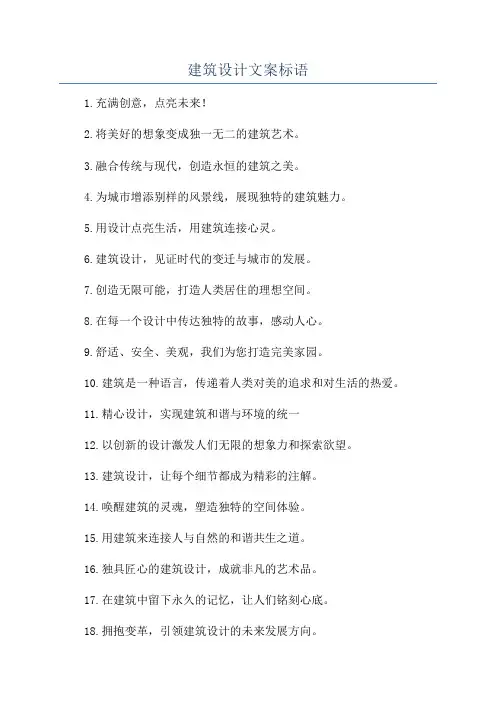 建筑设计文案标语

1.充满创意，点亮未来！

2.将美好的想象变成独一无二的建筑艺术。

3.融合传统与现代，创造永恒的建筑之美。

4.为城市增添别样的风景线，展现独特的建筑魅力。

5.用设计点亮生活，用建筑连接心灵。

6.建筑设计，见证时代的变迁与城市的发展。

7.创造无限可能，打造人类居住的理想空间。

8.在每一个设计中传达独特的故事，感动人心。

9.舒适、安全、美观，我们为您打造完美家园。

10.建筑是一种语言，传递着人类对美的追求和对生活的热爱。

11.精心设计，实现建筑和谐与环境的统一

12.以创新的设计激发人们无限的想象力和探索欲望。

13.建筑设计，让每个细节都成为精彩的注解。

14.唤醒建筑的灵魂，塑造独特的空间体验。

15.用建筑来连接人与自然的和谐共生之道。

16.独具匠心的建筑设计，成就非凡的艺术品。

17.在建筑中留下永久的记忆，让人们铭刻心底。

18.拥抱变革，引领建筑设计的未来发展方向。